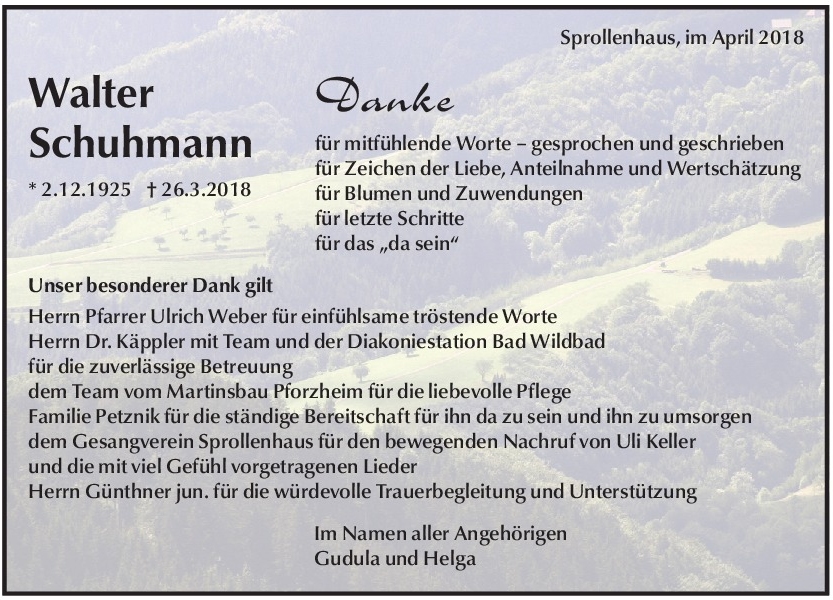 Sprollenhaus, im April 2018

Walter
Schuhmann

* 2.12.1925 † 26.3.2018

Danke

für mitfühlende Worte – gesprochen und geschrieben
für Zeichen der Liebe, Anteilnahme und Wertschätzung
für Blumen und Zuwendungen
für letzte Schritte
für das „da sein“

Unser besonderer Dank gilt
Herrn Pfarrer Ulrich Weber für einfühlsame tröstende Worte
Herrn Dr. Käppler mit Team und der Diakoniestation Bad Wildbad
für die zuverlässige Betreuung
dem Team vom Martinsbau Pforzheim für die liebevolle Pflege
Familie Petznik für die ständige Bereitschaft für ihn da zu sein und ihn zu umsorgen
dem Gesangverein Sprollenhaus für den bewegenden Nachruf von Uli Keller
und die mit viel Gefühl vorgetragenen Lieder
Herrn Günthner jun. für die würdevolle Trauerbegleitung und Unterstützung

Im Namen aller Angehörigen
Gudula und Helga